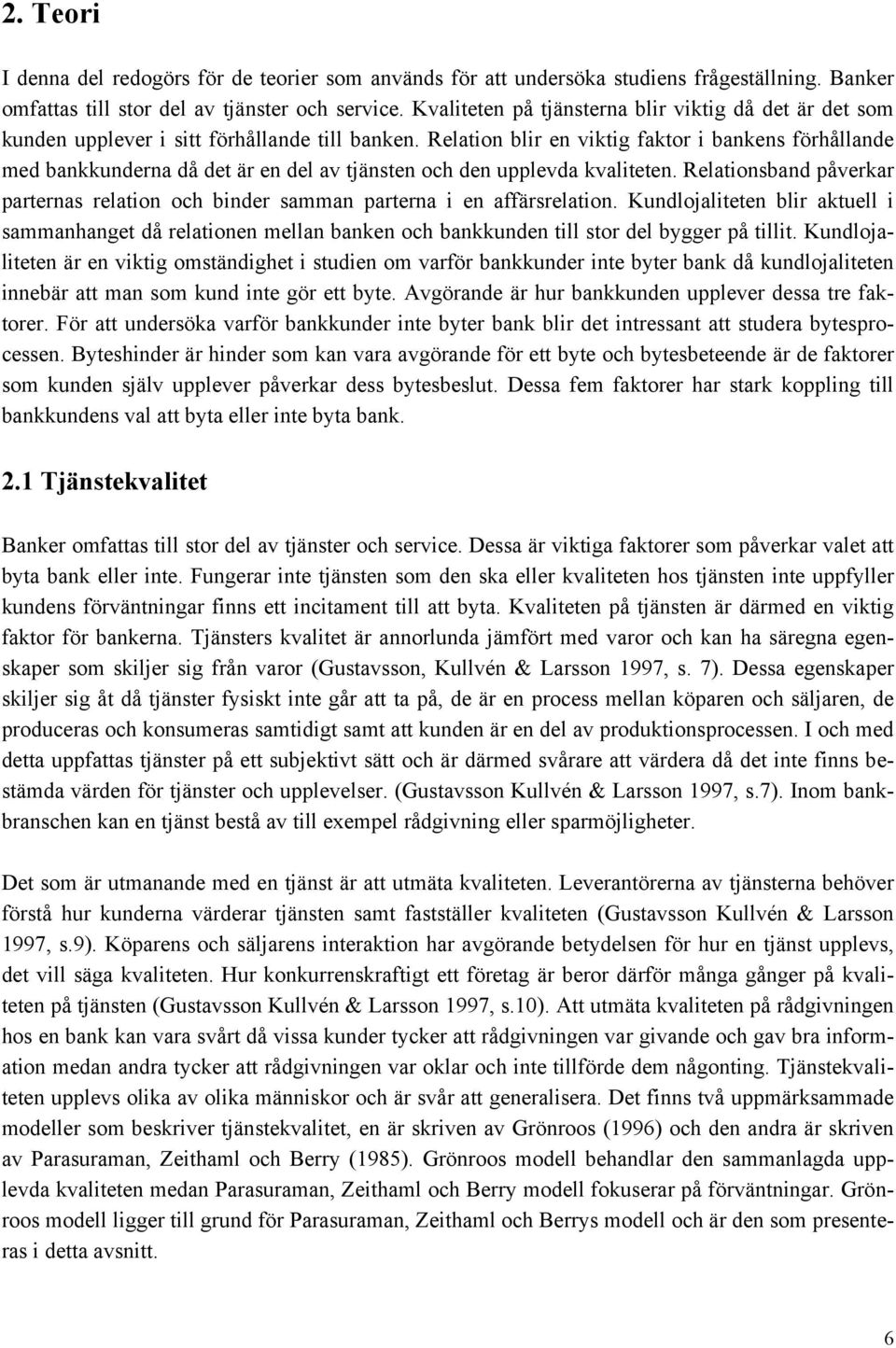 2. Teori

I denna del redogörs för de teorier som används för att undersöka studiens frågeställning. Banker omfattas till stor del av tjänster och service. Kvaliteten på tjänsterna blir viktig då det är det som kunden upplever i sitt förhållande till banken. Relation blir en viktig faktor i bankens förhållande med bankkunderna då det är en del av tjänsten och den upplevda kvaliteten. Relationsband påverkar parternas relation och binder samman parterna i en affärsrelation. Kundlojaliteten blir aktuell i sammanhanget då relationen mellan banken och bankkunden till stor del bygger på tillit. Kundlojaliteten är en viktig omständighet i studien om varför bankkunder inte byter bank då kundlojaliteten innebär att man som kund inte gör ett byte. Avgörande är hur bankkunden upplever dessa tre faktorer. För att undersöka varför bankkunder inte byter bank blir det intressant att studera bytesprocessen. Byteshinder är hinder som kan vara avgörande för ett byte och bytesbeteende är de faktorer som kunden själv upplever påverkar dess bytesbeslut. Dessa fem faktorer har stark koppling till bankkundens val att byta eller inte byta bank.

2.1 Tjänstekvalitet

Banker omfattas till stor del av tjänster och service. Dessa är viktiga faktorer som påverkar valet att byta bank eller inte. Fungerar inte tjänsten som den ska eller kvaliteten hos tjänsten inte uppfyller kundens förväntningar finns ett incitament till att byta. Kvaliteten på tjänsten är därmed en viktig faktor för bankerna. Tjänsters kvalitet är annorlunda jämfört med varor och kan ha säregna egenskaper som skiljer sig från varor (Gustavsson, Kullvén & Larsson 1997, s. 7). Dessa egenskaper skiljer sig åt då tjänster fysiskt inte går att ta på, de är en process mellan köparen och säljaren, de produceras och konsumeras samtidigt samt att kunden är en del av produktionsprocessen. I och med detta uppfattas tjänster på ett subjektivt sätt och är därmed svårare att värdera då det inte finns bestämda värden för tjänster och upplevelser. (Gustavsson Kullvén & Larsson 1997, s.7). Inom bankbranschen kan en tjänst bestå av till exempel rådgivning eller sparmöjligheter.

Det som är utmanande med en tjänst är att utmäta kvaliteten. Leverantörerna av tjänsterna behöver förstå hur kunderna värderar tjänsten samt fastställer kvaliteten (Gustavsson Kullvén & Larsson 1997, s.9). Köparens och säljarens interaktion har avgörande betydelsen för hur en tjänst upplevs, det vill säga kvaliteten. Hur konkurrenskraftigt ett företag är beror därför många gånger på kvaliteten på tjänsten (Gustavsson Kullvén & Larsson 1997, s.10). Att utmäta kvaliteten på rådgivningen hos en bank kan vara svårt då vissa kunder tycker att rådgivningen var givande och gav bra information medan andra tycker att rådgivningen var oklar och inte tillförde dem någonting. Tjänstekvaliteten upplevs olika av olika människor och är svår att generalisera. Det finns två uppmärksammade modeller som beskriver tjänstekvalitet, en är skriven av Grönroos (1996) och den andra är skriven av Parasuraman, Zeithaml och Berry (1985). Grönroos modell behandlar den sammanlagda upplevda kvaliteten medan Parasuraman, Zeithaml och Berry modell fokuserar på förväntningar. Grönroos modell ligger till grund för Parasuraman, Zeithaml och Berrys modell och är den som presenteras i detta avsnitt.

6